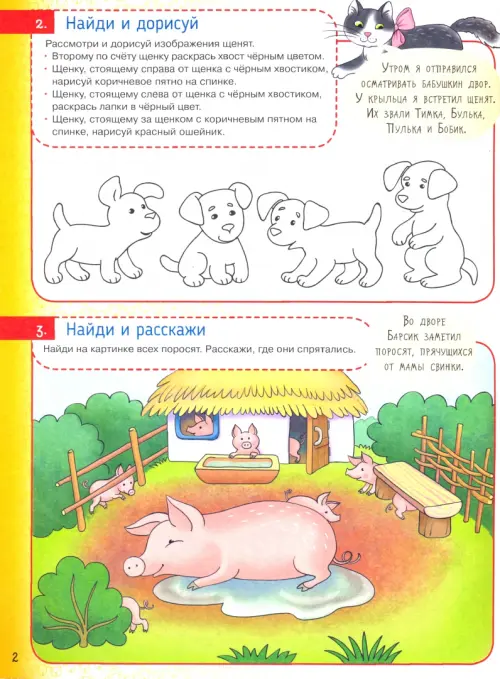 2. Найди и дорисуй

Рассмотри и дорисуй изображения щенят.

• Второму по счёту щенку раскрась хвост чёрным цветом.
• Щенку, стоящему справа от щенка с чёрным хвостиком, нарисуй коричневое пятно на спинке.
• Щенку, стоящему слева от щенка с чёрным хвостиком, раскрась лапки в чёрный цвет.
• Щенку, стоящему за щенком с коричневым пятном на спинке, нарисуй красный ошейник.

Утром я отправился осматривать бабушкин двор. У крыльца я встретил щенят. Их звали Тимка, Булька, Пулька и Бобик.

3. Найди и расскажи

Найди на картинке всех поросят. Расскажи, где они спрятались.

Во дворе Барсик заметил поросят, прячущихся от мамы свинки.

2